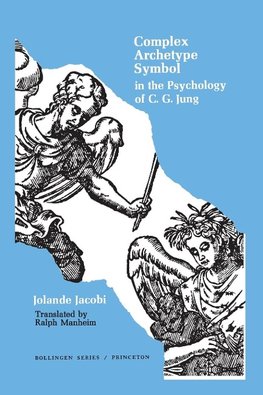 Complex
Archetype
Symbol
in the Psychology
of C. G. Jung

Jolande Jacobi

Translated by
Ralph Manheim

BOLLINGEN SERIES / PRINCETON